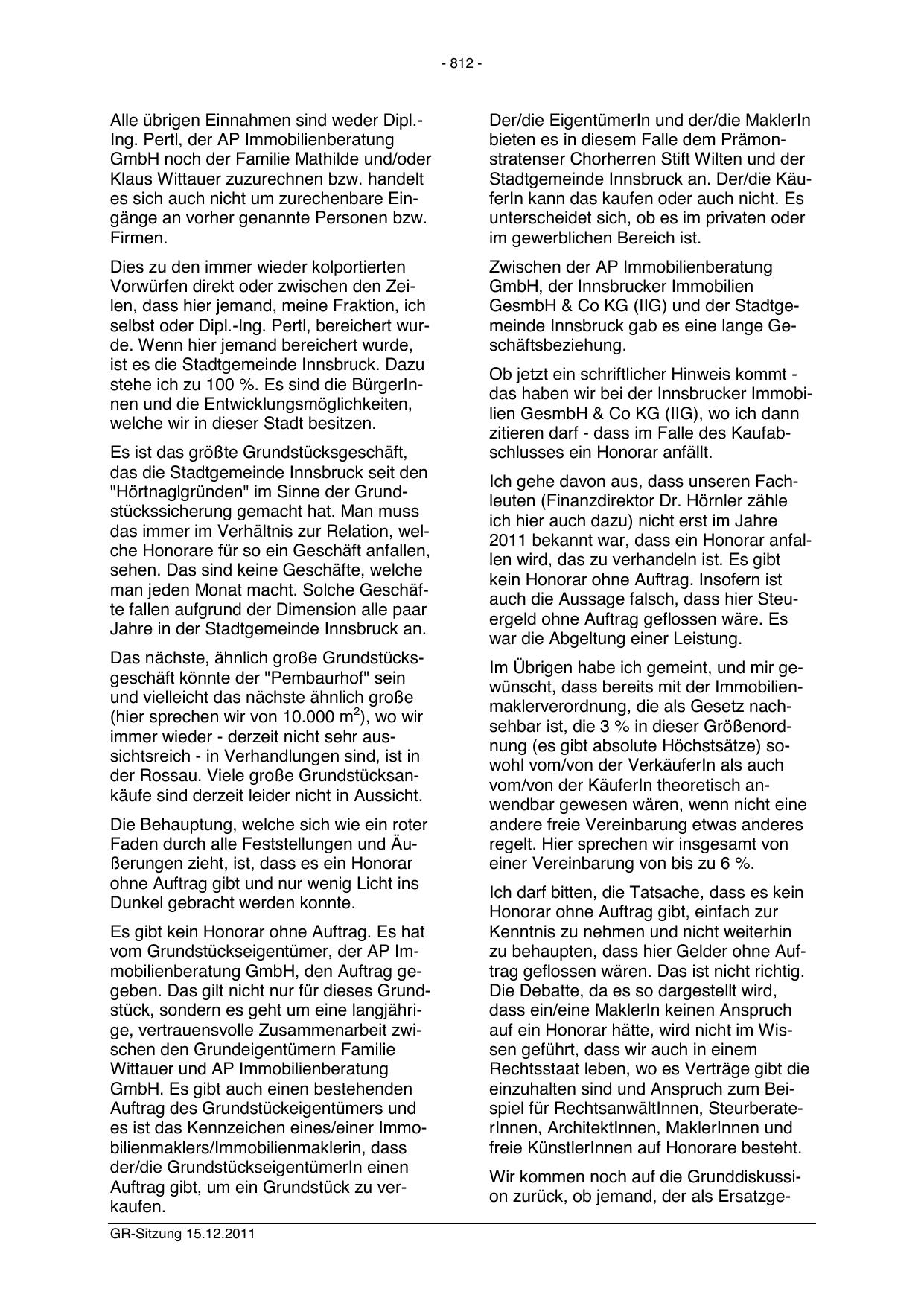 - 812 -

Alle übrigen Einnahmen sind weder Dipl.-Ing. Pertl, der AP Immobilienberatung GmbH noch der Familie Mathilde und/oder Klaus Wittauer zuzurechnen bzw. handelt es sich auch nicht um zurechenbare Eingänge an vorher genannte Personen bzw. Firmen.

Dies zu den immer wieder kolportierten Vorwürfen direkt oder zwischen den Zeilen, dass hier jemand, meine Fraktion, ich selbst oder Dipl.-Ing. Pertl, bereichert wurde. Wenn hier jemand bereichert wurde, ist es die Stadtgemeinde Innsbruck. Dazu stehe ich zu 100 %. Es sind die BürgerInnen und die Entwicklungsmöglichkeiten, welche wir in dieser Stadt besitzen.

Es ist das größte Grundstücksgeschäft, das die Stadtgemeinde Innsbruck seit den "Hörtnaglgründen" im Sinne der Grundstückssicherung gemacht hat. Man muss das immer im Verhältnis zur Relation, welche Honorare für so ein Geschäft anfallen, sehen. Das sind keine Geschäfte, welche man jeden Monat macht. Solche Geschäfte fallen aufgrund der Dimension alle paar Jahre in der Stadtgemeinde Innsbruck an.

Das nächste, ähnlich große Grundstücksgeschäft könnte der "Pembaurhof" sein und vielleicht das nächste ähnlich große (hier sprechen wir von 10.000 $m^2$), wo wir immer wieder - derzeit nicht sehr aussichtsreich - in Verhandlungen sind, ist in der Rossau. Viele große Grundstücksankäufe sind derzeit leider nicht in Aussicht.

Die Behauptung, welche sich wie ein roter Faden durch alle Feststellungen und Äußerungen zieht, ist, dass es ein Honorar ohne Auftrag gibt und nur wenig Licht ins Dunkel gebracht werden konnte.

Es gibt kein Honorar ohne Auftrag. Es hat vom Grundstückseigentümer, der AP Immobilienberatung GmbH, den Auftrag gegeben. Das gilt nicht nur für dieses Grundstück, sondern es geht um eine langjährige, vertrauensvolle Zusammenarbeit zwischen den Grundeigentümern Familie Wittauer und AP Immobilienberatung GmbH. Es gibt auch einen bestehenden Auftrag des Grundstückeigentümers und es ist das Kennzeichen eines/einer Immobilienmaklers/Immobilienmaklerin, dass der/die GrundstückseigentümerIn einen Auftrag gibt, um ein Grundstück zu verkaufen.

Der/die EigentümerIn und der/die MaklerIn bieten es in diesem Falle dem Prämonstratenser Chorherren Stift Wilten und der Stadtgemeinde Innsbruck an. Der/die KäuferIn kann das kaufen oder auch nicht. Es unterscheidet sich, ob es im privaten oder im gewerblichen Bereich ist.

Zwischen der AP Immobilienberatung GmbH, der Innsbrucker Immobilien GesmbH & Co KG (IIG) und der Stadtgemeinde Innsbruck gab es eine lange Geschäftsbeziehung.

Ob jetzt ein schriftlicher Hinweis kommt - das haben wir bei der Innsbrucker Immobilien GesmbH & Co KG (IIG), wo ich dann zitieren darf - dass im Falle des Kaufabschlusses ein Honorar anfällt.

Ich gehe davon aus, dass unseren Fachleuten (Finanzdirektor Dr. Hörnler zähle ich hier auch dazu) nicht erst im Jahre 2011 bekannt war, dass ein Honorar anfallen wird, das zu verhandeln ist. Es gibt kein Honorar ohne Auftrag. Insofern ist auch die Aussage falsch, dass hier Steuergeld ohne Auftrag geflossen wäre. Es war die Abgeltung einer Leistung.

Im Übrigen habe ich gemeint, und mir gewünscht, dass bereits mit der Immobilienmaklerverordnung, die als Gesetz nachsehbar ist, die 3 % in dieser Größenordnung (es gibt absolute Höchstsätze) sowohl vom/von der VerkäuferIn als auch vom/von der KäuferIn theoretisch anwendbar gewesen wären, wenn nicht eine andere freie Vereinbarung etwas anderes regelt. Hier sprechen wir insgesamt von einer Vereinbarung von bis zu 6 %.

Ich darf bitten, die Tatsache, dass es kein Honorar ohne Auftrag gibt, einfach zur Kenntnis zu nehmen und nicht weiterhin zu behaupten, dass hier Gelder ohne Auftrag geflossen wären. Das ist nicht richtig. Die Debatte, da es so dargestellt wird, dass ein/eine MaklerIn keinen Anspruch auf ein Honorar hätte, wird nicht im Wissen geführt, dass wir auch in einem Rechtsstaat leben, wo es Verträge gibt die einzuhalten sind und Anspruch zum Beispiel für RechtsanwältInnen, SteurberaterInnen, ArchitektInnen, MaklerInnen und freie KünstlerInnen auf Honorare besteht.

Wir kommen noch auf die Grunddiskussion zurück, ob jemand, der als Ersatzge-

GR-Sitzung 15.12.2011